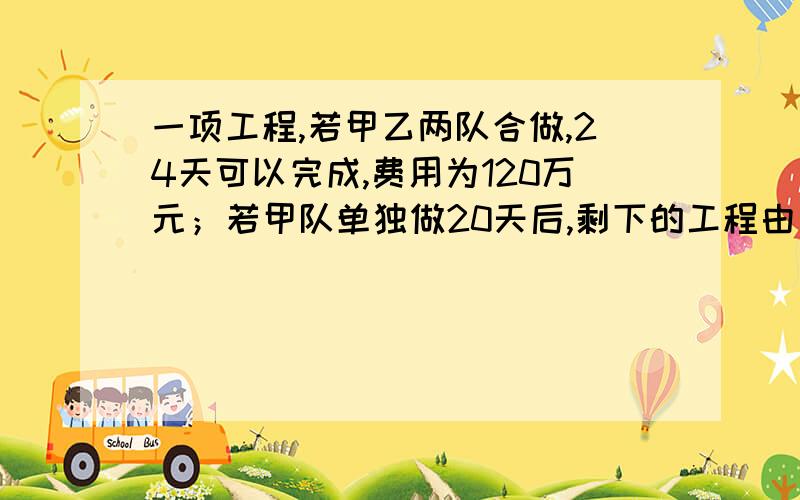 一项工程,若甲乙两队合做,24天可以完成,费用为120万元；若甲队单独做20天后,剩下的工程由

School Bus